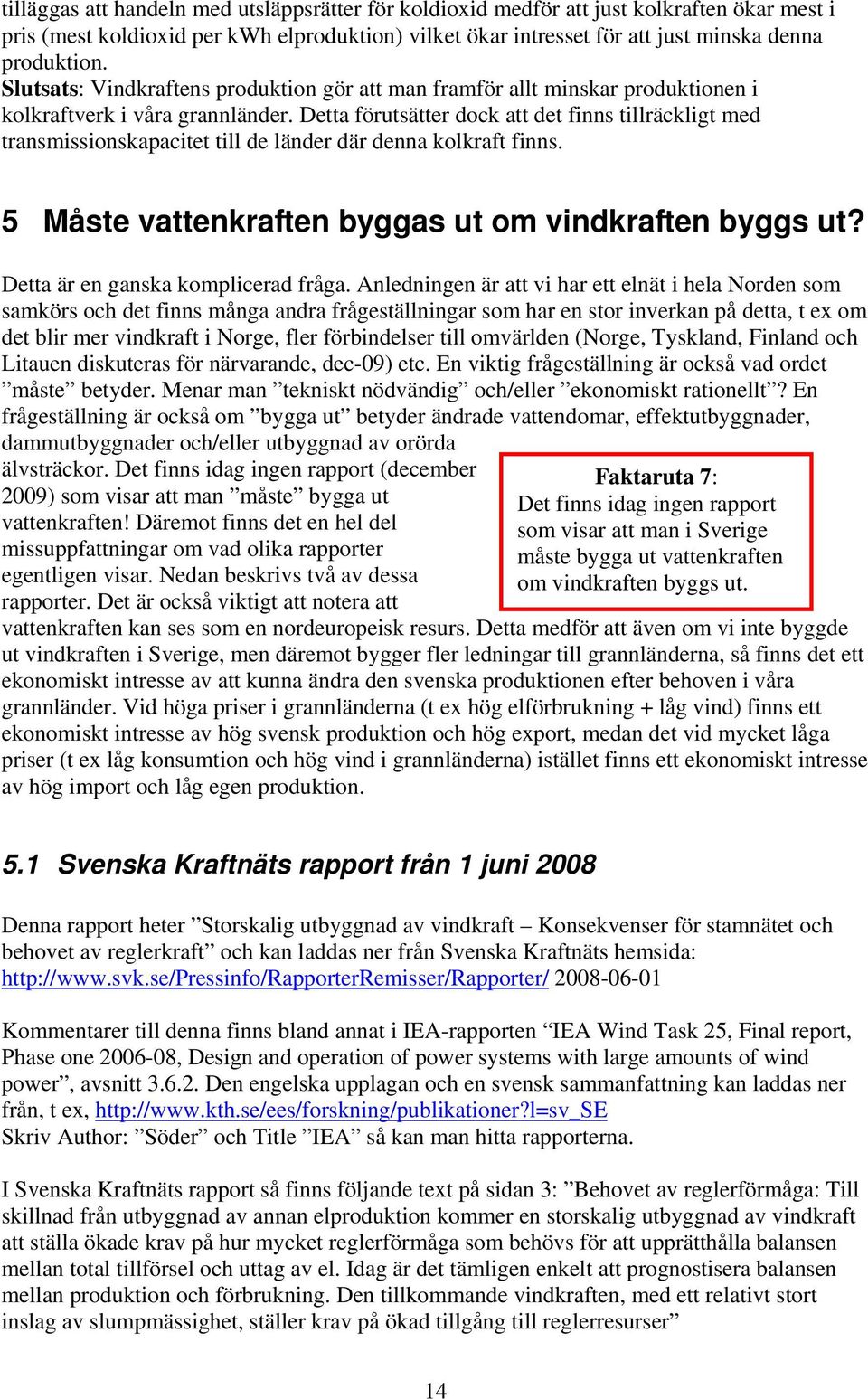 tilläggas att handeln med utsläppsrätter för koldioxid medför att just kolkraften ökar mest i pris (mest koldioxid per kWh elproduktion) vilket ökar intresset för att just minska denna produktion.
Slutsats: Vindkraftens produktion gör att man framför allt minskar produktionen i kolkraftverk i våra grannländer. Detta förutsätter dock att det finns tillräckligt med transmissionskapacitet till de länder där denna kolkraft finns.

5 Måste vattenkraften byggas ut om vindkraften byggs ut?

Detta är en ganska komplicerad fråga. Anledningen är att vi har ett elnät i hela Norden som samkörs och det finns många andra frågeställningar som har en stor inverkan på detta, t ex om det blir mer vindkraft i Norge, fler förbindelser till omvärlden (Norge, Tyskland, Finland och Litauen diskuteras för närvarande, dec-09) etc. En viktig frågeställning är också vad ordet ”måste” betyder. Menar man ”tekniskt nödvändig” och/eller ”ekonomiskt rationellt”? En frågeställning är också om ”bygga ut” betyder ändrade vattendomar, effektutbyggnader, dammutbyggnader och/eller utbyggnad av orörda älvsträckor. Det finns idag ingen rapport (december 2009) som visar att man ”måste” bygga ut vattenkraften! Däremot finns det en hel del missuppfattningar om vad olika rapporter egentligen visar. Nedan beskrivs två av dessa rapporter. Det är också viktigt att notera att vattenkraften kan ses som en nordeuropeisk resurs. Detta medför att även om vi inte byggde ut vindkraften i Sverige, men däremot bygger fler ledningar till grannländerna, så finns det ett ekonomiskt intresse av att kunna ändra den svenska produktionen efter behoven i våra grannländer. Vid höga priser i grannländerna (t ex hög elförbrukning + låg vind) finns ett ekonomiskt intresse av hög svensk produktion och hög export, medan det vid mycket låga priser (t ex låg konsumtion och hög vind i grannländerna) istället finns ett ekonomiskt intresse av hög import och låg egen produktion.

Faktaruta 7:
Det finns idag ingen rapport som visar att man i Sverige måste bygga ut vattenkraften om vindkraften byggs ut.

5.1 Svenska Kraftnäts rapport från 1 juni 2008

Denna rapport heter ”Storskalig utbyggnad av vindkraft – Konsekvenser för stamnätet och behovet av reglerkraft” och kan laddas ner från Svenska Kraftnäts hemsida: http://www.svk.se/Pressinfo/RapporterRemisser/Rapporter/ 2008-06-01

Kommentarer till denna finns bland annat i IEA-rapporten “IEA Wind Task 25, Final report, Phase one 2006-08, Design and operation of power systems with large amounts of wind power”, avsnitt 3.6.2. Den engelska upplagan och en svensk sammanfattning kan laddas ner från, t ex, http://www.kth.se/ees/forskning/publikationer?l=sv_SE
Skriv Author: ”Söder” och Title ”IEA” så kan man hitta rapporterna.

I Svenska Kraftnäts rapport så finns följande text på sidan 3: ”Behovet av reglerförmåga: Till skillnad från utbyggnad av annan elproduktion kommer en storskalig utbyggnad av vindkraft att ställa ökade krav på hur mycket reglerförmåga som behövs för att upprätthålla balansen mellan total tillförsel och uttag av el. Idag är det tämligen enkelt att prognostisera balansen mellan produktion och förbrukning. Den tillkommande vindkraften, med ett relativt stort inslag av slumpmässighet, ställer krav på ökad tillgång till reglerresurser”

14